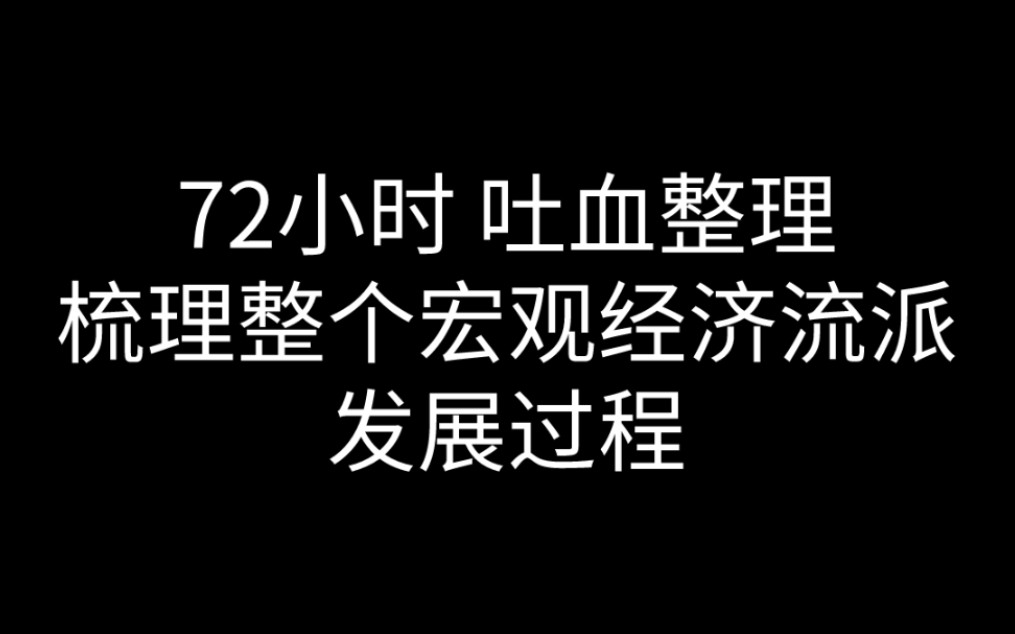 72小时 吐血整理
梳理整个宏观经济流派
发展过程